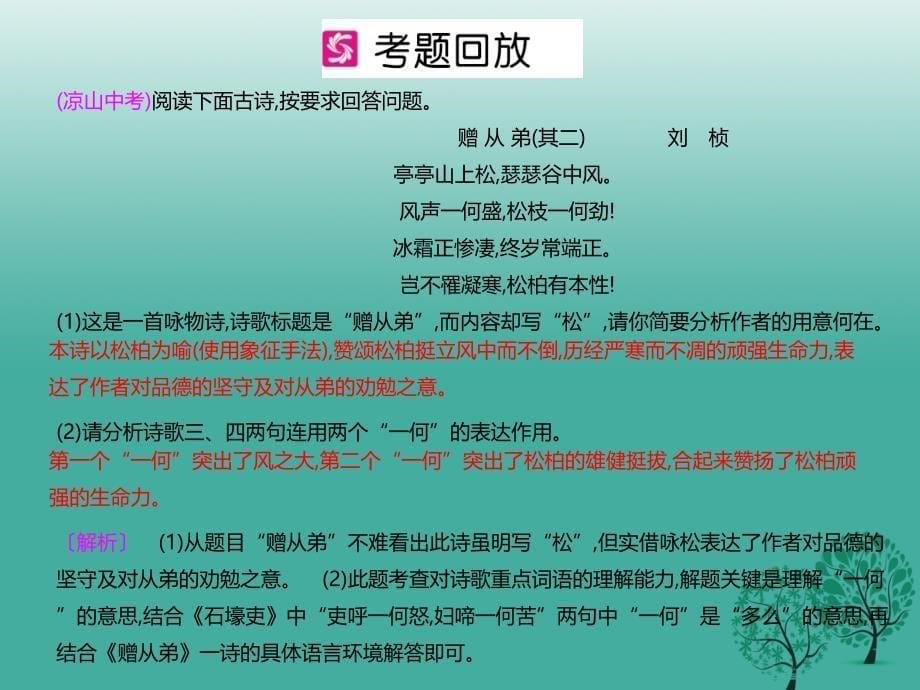 考题回放

(凉山中考)阅读下面古诗,按要求回答问题。

赠 从 弟(其二)　　刘　桢

亭亭山上松,瑟瑟谷中风。
风声一何盛,松枝一何劲!
冰霜正惨凄,终岁常端正。
岂不罹凝寒,松柏有本性!

(1)这是一首咏物诗,诗歌标题是“赠从弟”,而内容却写“松”,请你简要分析作者的用意何在。
本诗以松柏为喻(使用象征手法),赞颂松柏挺立风中而不倒,历经严寒而不凋的顽强生命力,表达了作者对品德的坚守及对从弟的劝勉之意。

(2)请分析诗歌三、四两句连用两个“一何”的表达作用。
第一个“一何”突出了风之大,第二个“一何”突出了松柏的雄健挺拔,合起来赞扬了松柏顽强的生命力。

〔解析〕　(1)从题目“赠从弟”不难看出此诗虽明写“松”,但实借咏松表达了作者对品德的坚守及对从弟的劝勉之意。　(2)此题考查对诗歌重点词语的理解能力,解题关键是理解“一何”的意思,结合《石壕吏》中“吏呼一何怒,妇啼一何苦”两句中“一何”是“多么”的意思,再结合《赠从弟》一诗的具体语言环境解答即可。